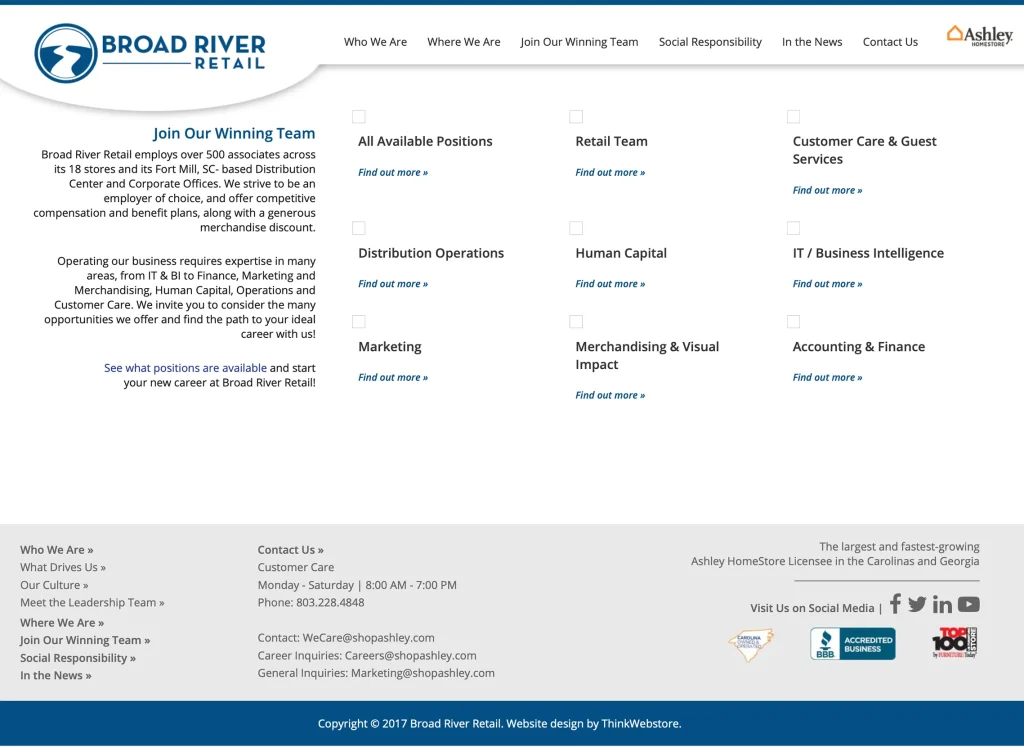 BROAD RIVER RETAIL

Who We Are
Where We Are
Join Our Winning Team
Social Responsibility
In the News
Contact Us

Ashley HOMESTORE

Join Our Winning Team

Broad River Retail employs over 500 associates across its 18 stores and its Fort Mill, SC- based Distribution Center and Corporate Offices. We strive to be an employer of choice, and offer competitive compensation and benefit plans, along with a generous merchandise discount.

Operating our business requires expertise in many areas, from IT & BI to Finance, Marketing and Merchandising, Human Capital, Operations and Customer Care. We invite you to consider the many opportunities we offer and find the path to your ideal career with us!

See what positions are available and start your new career at Broad River Retail!

All Available Positions
Find out more »

Retail Team
Find out more »

Customer Care & Guest Services
Find out more »

Distribution Operations
Find out more »

Human Capital
Find out more »

IT / Business Intelligence
Find out more »

Marketing
Find out more »

Merchandising & Visual Impact
Find out more »

Accounting & Finance
Find out more »

Who We Are »
What Drives Us »
Our Culture »
Meet the Leadership Team »
Where We Are »
Join Our Winning Team »
Social Responsibility »
In the News »

Contact Us »
Customer Care
Monday - Saturday | 8:00 AM - 7:00 PM
Phone: 803.228.4848

Contact: WeCare@shopashley.com
Career Inquiries: Careers@shopashley.com
General Inquiries: Marketing@shopashley.com

The largest and fastest-growing Ashley HomeStore Licensee in the Carolinas and Georgia

Visit Us on Social Media |

CAROLINA OWNED & OPERATED
BBB ACCREDITED BUSINESS
TOP 100 STORE by FURNITURE Today

Copyright © 2017 Broad River Retail. Website design by ThinkWebstore.